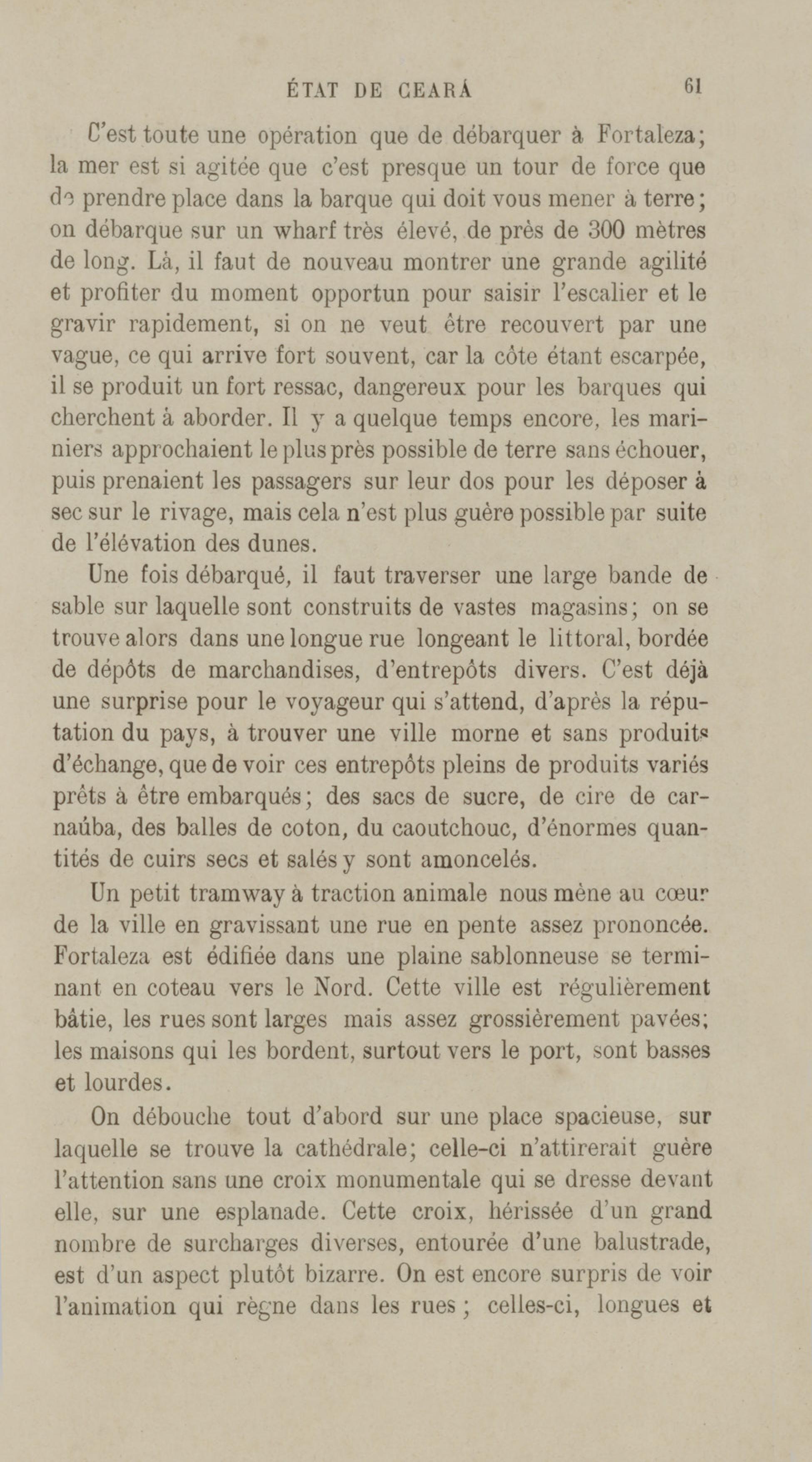 ÉTAT DE CEARÁ 61

C'est toute une opération que de débarquer à Fortaleza; la mer est si agitée que c'est presque un tour de force que de prendre place dans la barque qui doit vous mener à terre; on débarque sur un wharf très élevé, de près de 300 mètres de long. Là, il faut de nouveau montrer une grande agilité et profiter du moment opportun pour saisir l'escalier et le gravir rapidement, si on ne veut être recouvert par une vague, ce qui arrive fort souvent, car la côte étant escarpée, il se produit un fort ressac, dangereux pour les barques qui cherchent à aborder. Il y a quelque temps encore, les mariniers approchaient le plus près possible de terre sans échouer, puis prenaient les passagers sur leur dos pour les déposer à sec sur le rivage, mais cela n'est plus guère possible par suite de l'élévation des dunes.

Une fois débarqué, il faut traverser une large bande de sable sur laquelle sont construits de vastes magasins; on se trouve alors dans une longue rue longeant le littoral, bordée de dépôts de marchandises, d'entrepôts divers. C'est déjà une surprise pour le voyageur qui s'attend, d'après la réputation du pays, à trouver une ville morne et sans produits d'échange, que de voir ces entrepôts pleins de produits variés prêts à être embarqués; des sacs de sucre, de cire de carnaúba, des balles de coton, du caoutchouc, d'énormes quantités de cuirs secs et salés y sont amoncelés.

Un petit tramway à traction animale nous mène au cœur de la ville en gravissant une rue en pente assez prononcée. Fortaleza est édifiée dans une plaine sablonneuse se terminant en coteau vers le Nord. Cette ville est régulièrement bâtie, les rues sont larges mais assez grossièrement pavées; les maisons qui les bordent, surtout vers le port, sont basses et lourdes.

On débouche tout d'abord sur une place spacieuse, sur laquelle se trouve la cathédrale; celle-ci n'attirerait guère l'attention sans une croix monumentale qui se dresse devant elle, sur une esplanade. Cette croix, hérissée d'un grand nombre de surcharges diverses, entourée d'une balustrade, est d'un aspect plutôt bizarre. On est encore surpris de voir l'animation qui règne dans les rues; celles-ci, longues et